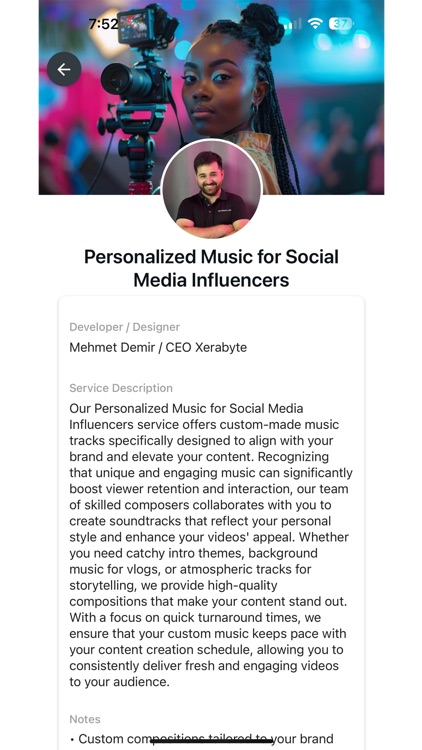 7:52

37

Personalized Music for Social Media Influencers

Developer / Designer

Mehmet Demir / CEO Xerabyte

Service Description

Our Personalized Music for Social Media Influencers service offers custom-made music tracks specifically designed to align with your brand and elevate your content. Recognizing that unique and engaging music can significantly boost viewer retention and interaction, our team of skilled composers collaborates with you to create soundtracks that reflect your personal style and enhance your videos' appeal. Whether you need catchy intro themes, background music for vlogs, or atmospheric tracks for storytelling, we provide high-quality compositions that make your content stand out. With a focus on quick turnaround times, we ensure that your custom music keeps pace with your content creation schedule, allowing you to consistently deliver fresh and engaging videos to your audience.

Notes

• Custom compositions tailored to your brand